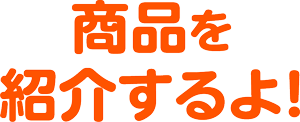 商品を
紹介するよ!